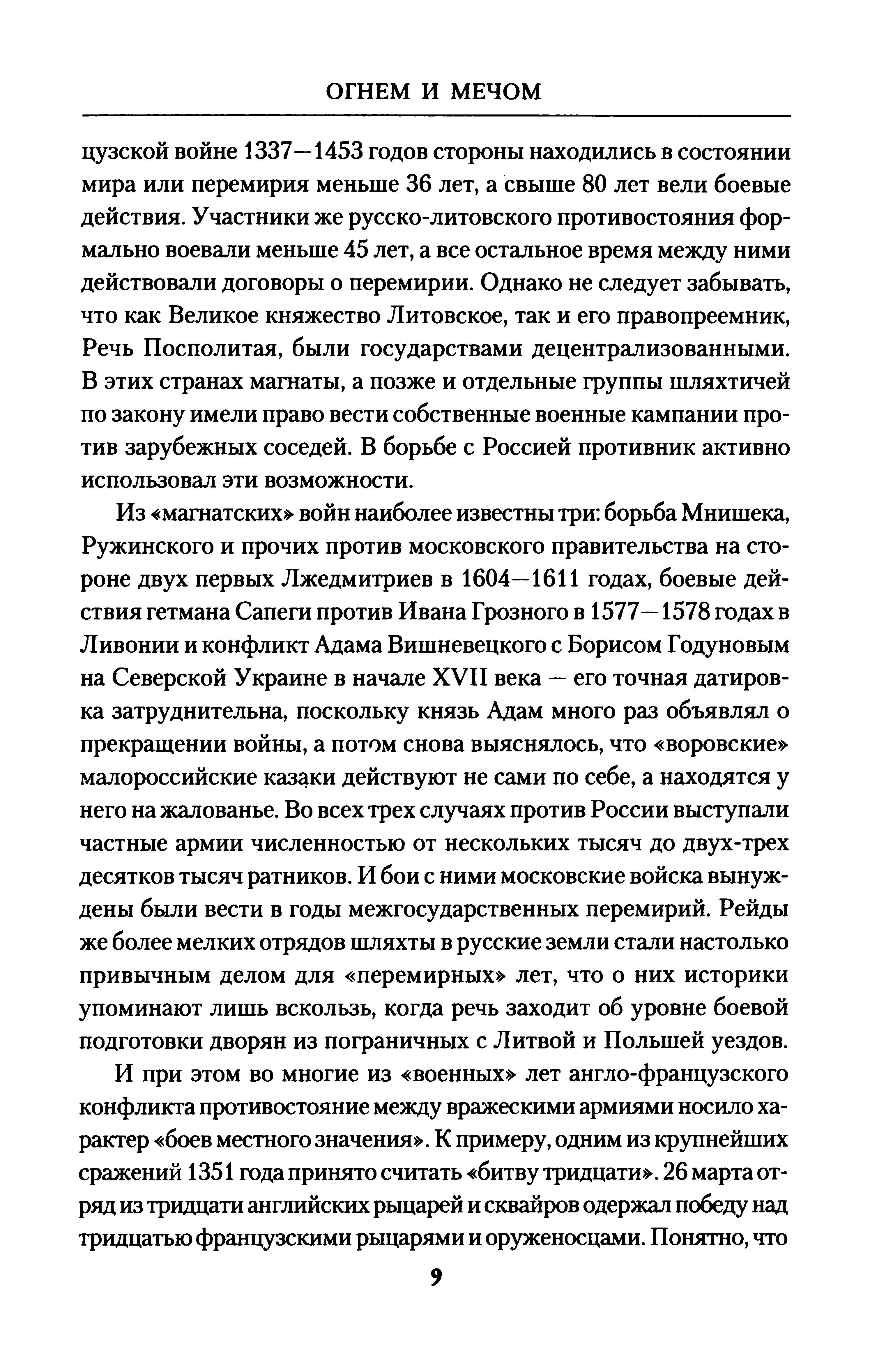 ОГНЕМ И МЕЧОМ

цузской войне 1337—1453 годов стороны находились в состоянии мира или перемирия меньше 36 лет, а свыше 80 лет вели боевые действия. Участники же русско-литовского противостояния формально воевали меньше 45 лет, а все остальное время между ними действовали договоры о перемирии. Однако не следует забывать, что как Великое княжество Литовское, так и его правопреемник, Речь Посполитая, были государствами децентрализованными. В этих странах магнаты, а позже и отдельные группы шляхтичей по закону имели право вести собственные военные кампании против зарубежных соседей. В борьбе с Россией противник активно использовал эти возможности.

Из «магнатских» войн наиболее известны три: борьба Мнишека, Ружинского и прочих против московского правительства на стороне двух первых Лжедмитриев в 1604—1611 годах, боевые действия гетмана Сапеги против Ивана Грозного в 1577—1578 годах в Ливонии и конфликт Адама Вишневецкого с Борисом Годуновым на Северской Украине в начале XVII века — его точная датировка затруднительна, поскольку князь Адам много раз объявлял о прекращении войны, а потом снова выяснялось, что «воровские» малороссийские казаки действуют не сами по себе, а находятся у него на жалованье. Во всех трех случаях против России выступали частные армии численностью от нескольких тысяч до двух-трех десятков тысяч ратников. И бои с ними московские войска вынуждены были вести в годы межгосударственных перемирий. Рейды же более мелких отрядов шляхты в русские земли стали настолько привычным делом для «перемирных» лет, что о них историки упоминают лишь вскользь, когда речь заходит об уровне боевой подготовки дворян из пограничных с Литвой и Польшей уездов.

И при этом во многие из «военных» лет англо-французского конфликта противостояние между вражескими армиями носило характер «боев местного значения». К примеру, одним из крупнейших сражений 1351 года принято считать «битву тридцати». 26 марта отряд из тридцати английских рыцарей и сквайров одержал победу над тридцатью французскими рыцарями и оруженосцами. Понятно, что

9